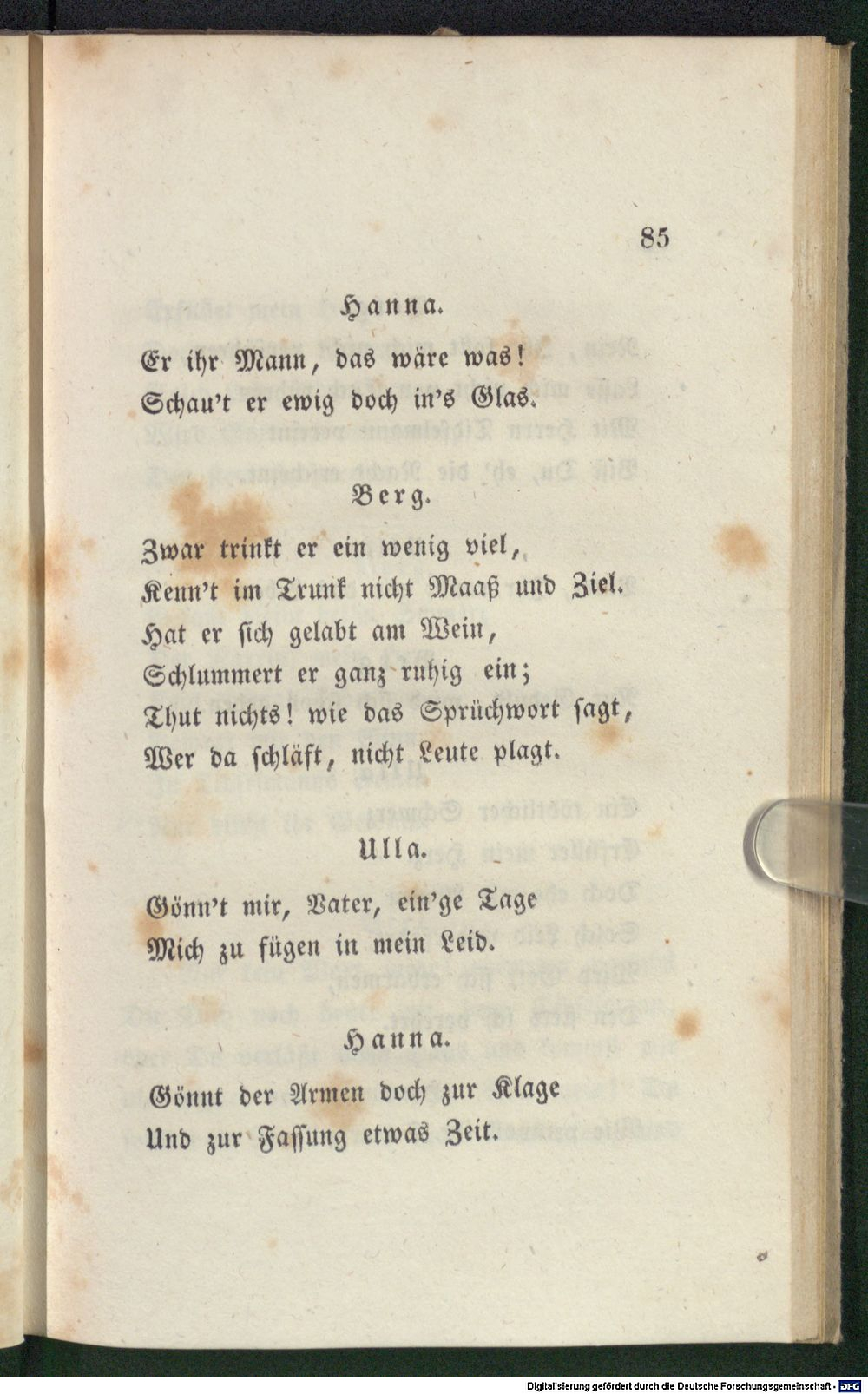 85

Hanna.

Er ihr Mann, das wäre was!
Schau't er ewig doch in's Glas.

Berg.

Zwar trinkt er ein wenig viel,
Kenn't im Trunk nicht Maaß und Ziel.
Hat er sich gelabt am Wein,
Schlummert er ganz ruhig ein;
Thut nichts! wie das Sprüchwort sagt,
Wer da schläft, nicht Leute plagt.

Ulla.

Gönn't mir, Vater, ein'ge Tage
Mich zu fügen in mein Leid.

Hanna.

Gönnt der Armen doch zur Klage
Und zur Fassung etwas Zeit.

Digitalisierung gefördert durch die Deutsche Forschungsgemeinschaft - DFG